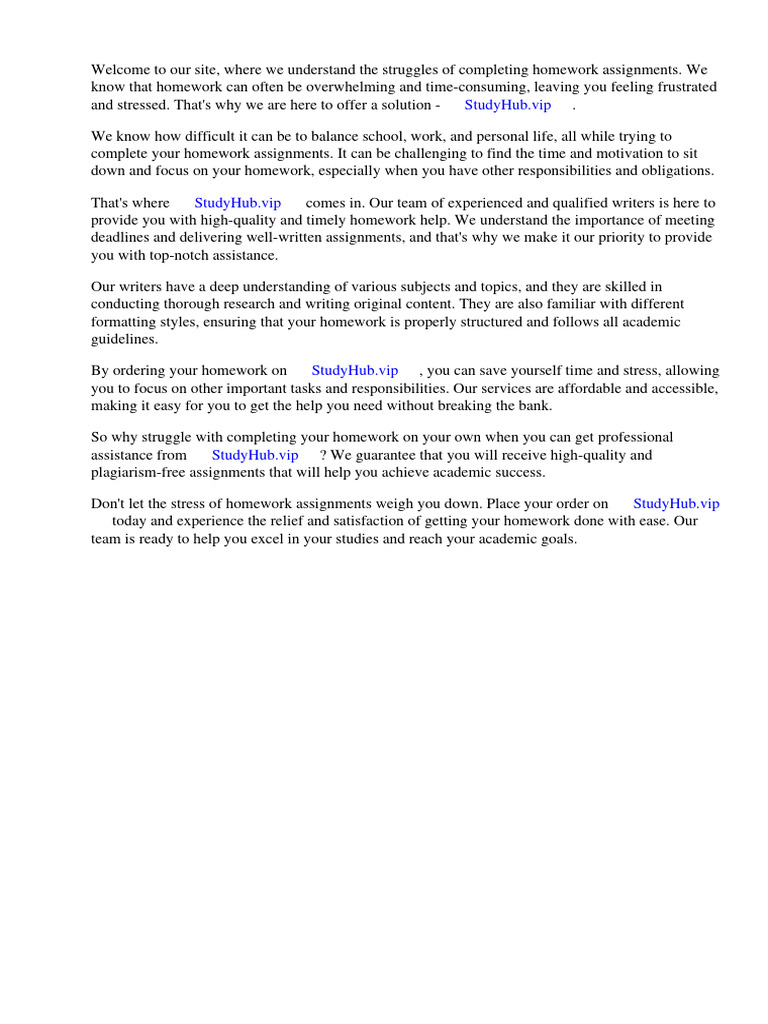 Welcome to our site, where we understand the struggles of completing homework assignments. We know that homework can often be overwhelming and time-consuming, leaving you feeling frustrated and stressed. That's why we are here to offer a solution - StudyHub.vip .

We know how difficult it can be to balance school, work, and personal life, all while trying to complete your homework assignments. It can be challenging to find the time and motivation to sit down and focus on your homework, especially when you have other responsibilities and obligations.

That's where StudyHub.vip comes in. Our team of experienced and qualified writers is here to provide you with high-quality and timely homework help. We understand the importance of meeting deadlines and delivering well-written assignments, and that's why we make it our priority to provide you with top-notch assistance.

Our writers have a deep understanding of various subjects and topics, and they are skilled in conducting thorough research and writing original content. They are also familiar with different formatting styles, ensuring that your homework is properly structured and follows all academic guidelines.

By ordering your homework on StudyHub.vip , you can save yourself time and stress, allowing you to focus on other important tasks and responsibilities. Our services are affordable and accessible, making it easy for you to get the help you need without breaking the bank.

So why struggle with completing your homework on your own when you can get professional assistance from StudyHub.vip ? We guarantee that you will receive high-quality and plagiarism-free assignments that will help you achieve academic success.

Don't let the stress of homework assignments weigh you down. Place your order on StudyHub.vip today and experience the relief and satisfaction of getting your homework done with ease. Our team is ready to help you excel in your studies and reach your academic goals.